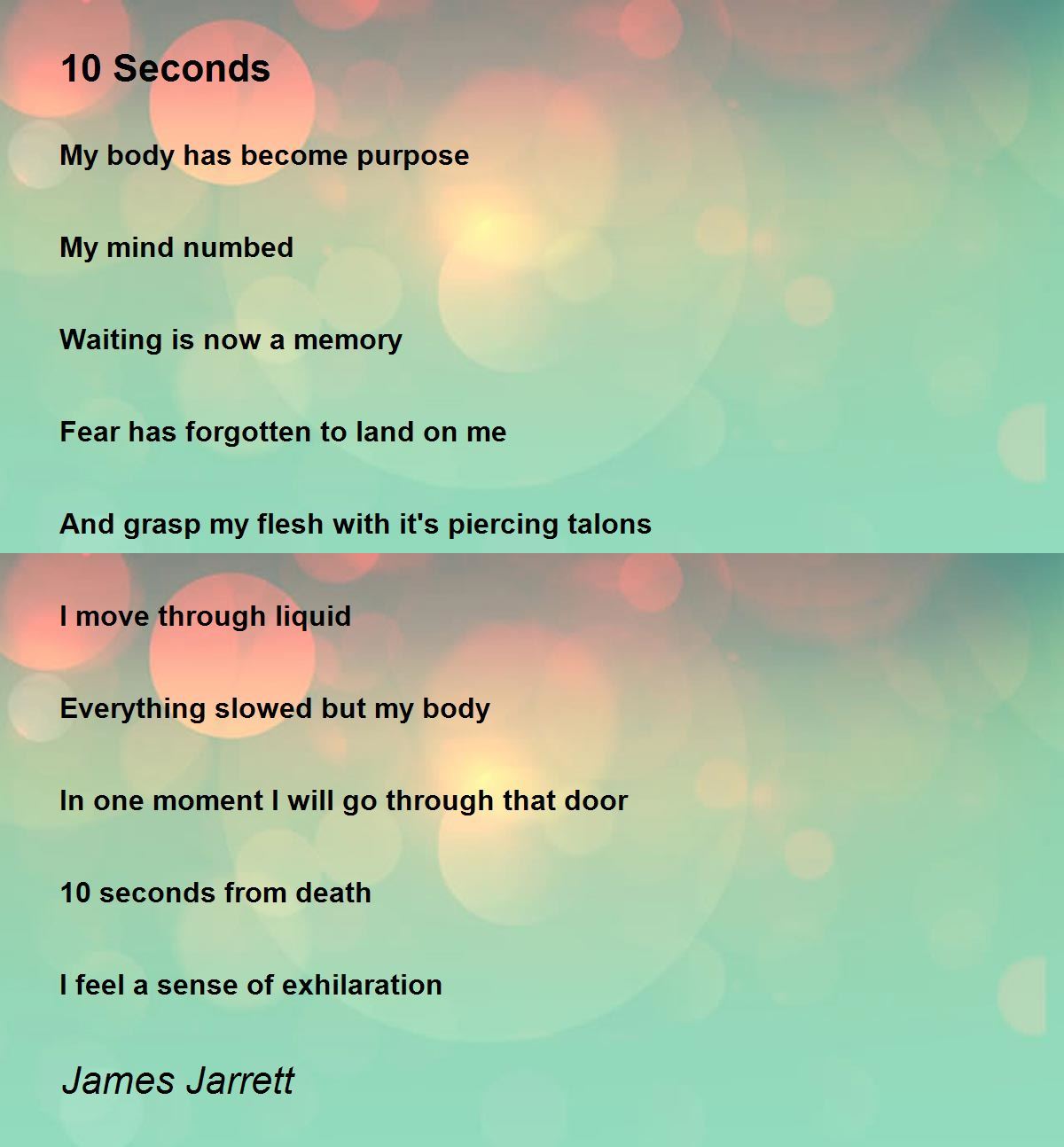 10 Seconds

My body has become purpose

My mind numbed

Waiting is now a memory

Fear has forgotten to land on me

And grasp my flesh with it's piercing talons

I move through liquid

Everything slowed but my body

In one moment I will go through that door

10 seconds from death

I feel a sense of exhilaration

James Jarrett